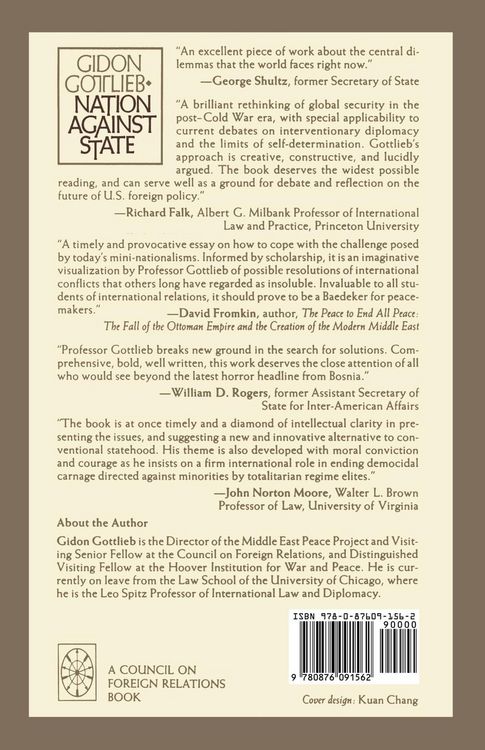 GIDON GOTTLIEB• NATION AGAINST STATE

"An excellent piece of work about the central dilemmas that the world faces right now."
—George Shultz, former Secretary of State

"A brilliant rethinking of global security in the post–Cold War era, with special applicability to current debates on interventionary diplomacy and the limits of self-determination. Gottlieb's approach is creative, constructive, and lucidly argued. The book deserves the widest possible reading, and can serve well as a ground for debate and reflection on the future of U.S. foreign policy."
—Richard Falk, Albert G. Milbank Professor of International Law and Practice, Princeton University

"A timely and provocative essay on how to cope with the challenge posed by today's mini-nationalisms. Informed by scholarship, it is an imaginative visualization by Professor Gottlieb of possible resolutions of international conflicts that others long have regarded as insoluble. Invaluable to all students of international relations, it should prove to be a Baedeker for peacemakers."
—David Fromkin, author, The Peace to End All Peace: The Fall of the Ottoman Empire and the Creation of the Modern Middle East

"Professor Gottlieb breaks new ground in the search for solutions. Comprehensive, bold, well written, this work deserves the close attention of all who would see beyond the latest horror headline from Bosnia."
—William D. Rogers, former Assistant Secretary of State for Inter-American Affairs

"The book is at once timely and a diamond of intellectual clarity in presenting the issues, and suggesting a new and innovative alternative to conventional statehood. His theme is also developed with moral conviction and courage as he insists on a firm international role in ending democidal carnage directed against minorities by totalitarian regime elites."
—John Norton Moore, Walter L. Brown Professor of Law, University of Virginia

About the Author
Gidon Gottlieb is the Director of the Middle East Peace Project and Visiting Senior Fellow at the Council on Foreign Relations, and Distinguished Visiting Fellow at the Hoover Institution for War and Peace. He is currently on leave from the Law School of the University of Chicago, where he is the Leo Spitz Professor of International Law and Diplomacy.

ISBN 978-0-87609-156-2
90000
9 780876 091562

A COUNCIL ON FOREIGN RELATIONS BOOK

Cover design: Kuan Chang